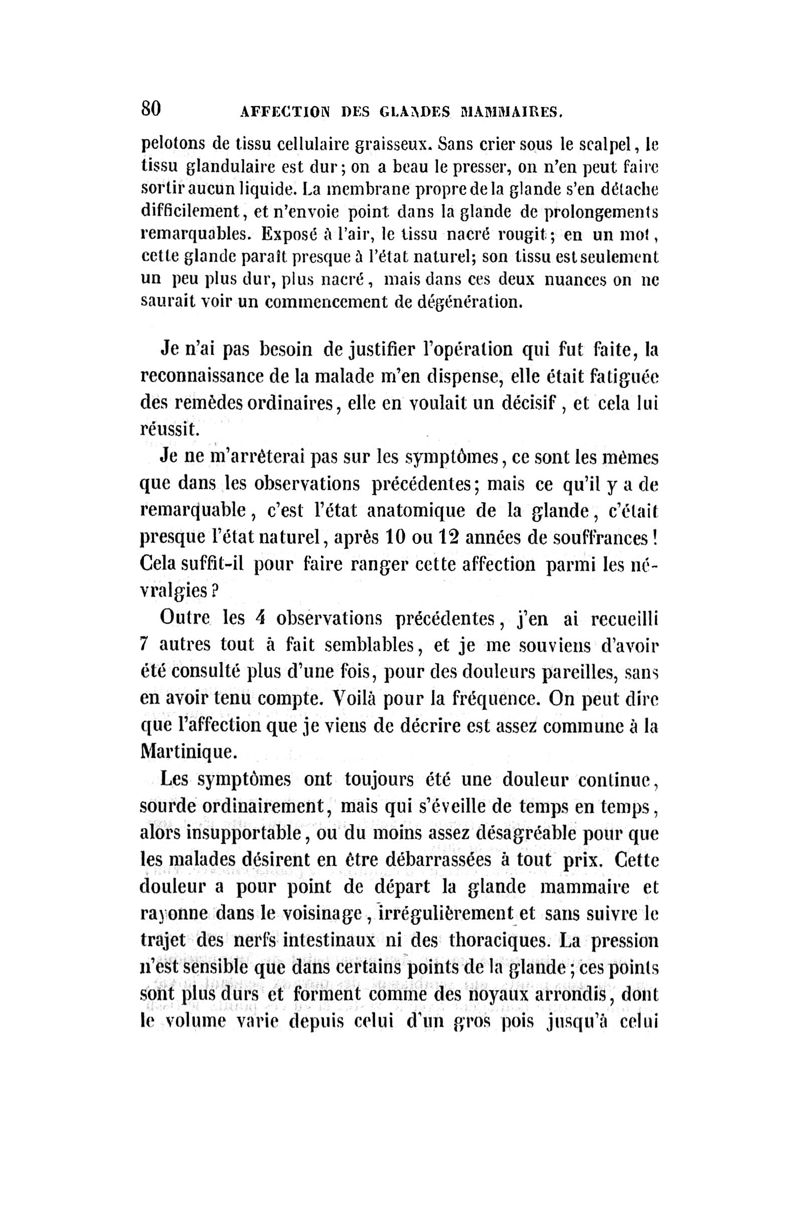 80 AFFECTION DES GLANDES MAMMAIRES.

pelotons de tissu cellulaire graisseux. Sans crier sous le scalpel, le tissu glandulaire est dur; on a beau le presser, on n'en peut faire sortir aucun liquide. La membrane propre de la glande s'en détache difficilement, et n'envoie point dans la glande de prolongements remarquables. Exposé à l'air, le tissu nacré rougit; en un mot, cette glande paraît presque à l'état naturel; son tissu est seulement un peu plus dur, plus nacré, mais dans ces deux nuances on ne saurait voir un commencement de dégénération.

Je n'ai pas besoin de justifier l'opération qui fut faite, la reconnaissance de la malade m'en dispense, elle était fatiguée des remèdes ordinaires, elle en voulait un décisif, et cela lui réussit.

Je ne m'arrêterai pas sur les symptômes, ce sont les mêmes que dans les observations précédentes; mais ce qu'il y a de remarquable, c'est l'état anatomique de la glande, c'était presque l'état naturel, après 10 ou 12 années de souffrances! Cela suffit-il pour faire ranger cette affection parmi les névralgies?

Outre les 4 observations précédentes, j'en ai recueilli 7 autres tout à fait semblables, et je me souviens d'avoir été consulté plus d'une fois, pour des douleurs pareilles, sans en avoir tenu compte. Voilà pour la fréquence. On peut dire que l'affection que je viens de décrire est assez commune à la Martinique.

Les symptômes ont toujours été une douleur continue, sourde ordinairement, mais qui s'éveille de temps en temps, alors insupportable, ou du moins assez désagréable pour que les malades désirent en être débarrassées à tout prix. Cette douleur a pour point de départ la glande mammaire et rayonne dans le voisinage, irrégulièrement et sans suivre le trajet des nerfs intestinaux ni des thoraciques. La pression n'est sensible que dans certains points de la glande; ces points sont plus durs et forment comme des noyaux arrondis, dont le volume varie depuis celui d'un gros pois jusqu'à celui